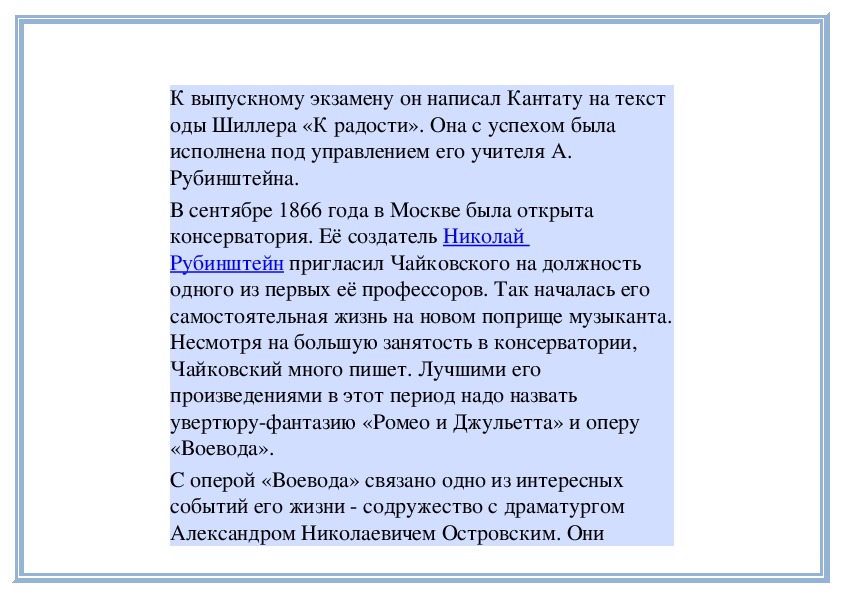 К выпускному экзамену он написал Кантату на текст оды Шиллера «К радости». Она с успехом была исполнена под управлением его учителя А. Рубинштейна.

В сентябре 1866 года в Москве была открыта консерватория. Её создатель Николай Рубинштейн пригласил Чайковского на должность одного из первых её профессоров. Так началась его самостоятельная жизнь на новом поприще музыканта. Несмотря на большую занятость в консерватории, Чайковский много пишет. Лучшими его произведениями в этот период надо назвать увертюру-фантазию «Ромео и Джульетта» и оперу «Воевода».

С оперой «Воевода» связано одно из интересных событий его жизни - содружество с драматургом Александром Николаевичем Островским. Они